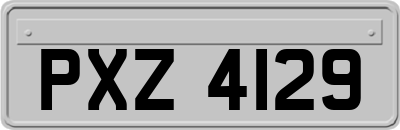 PXZ 4129